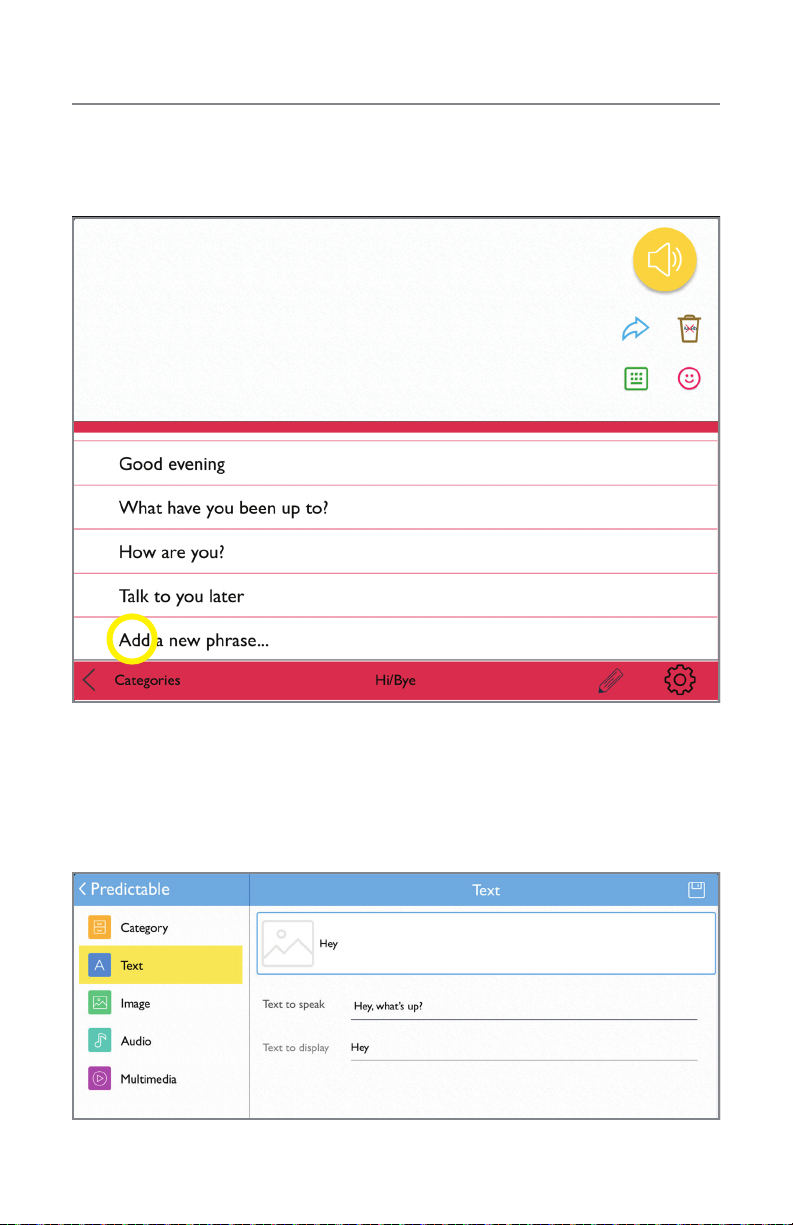 Good evening

What have you been up to?

How are you?

Talk to you later

Add a new phrase...

Categories Hi/Bye

Predictable

Text

Category

Text

Image

Audio

Multimedia

Hey

Text to speak Hey, what's up?

Text to display Hey